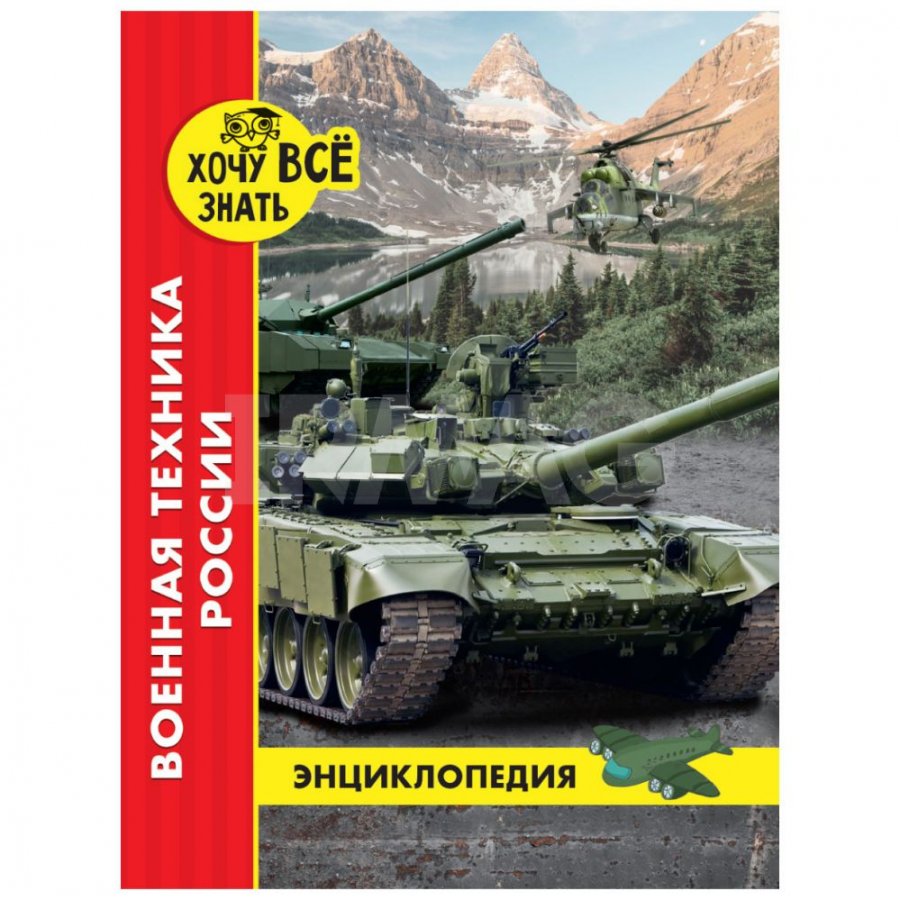 ХОЧУ ВСЁ ЗНАТЬ

ВОЕННАЯ ТЕХНИКА РОССИИ

ЭНЦИКЛОПЕДИЯ